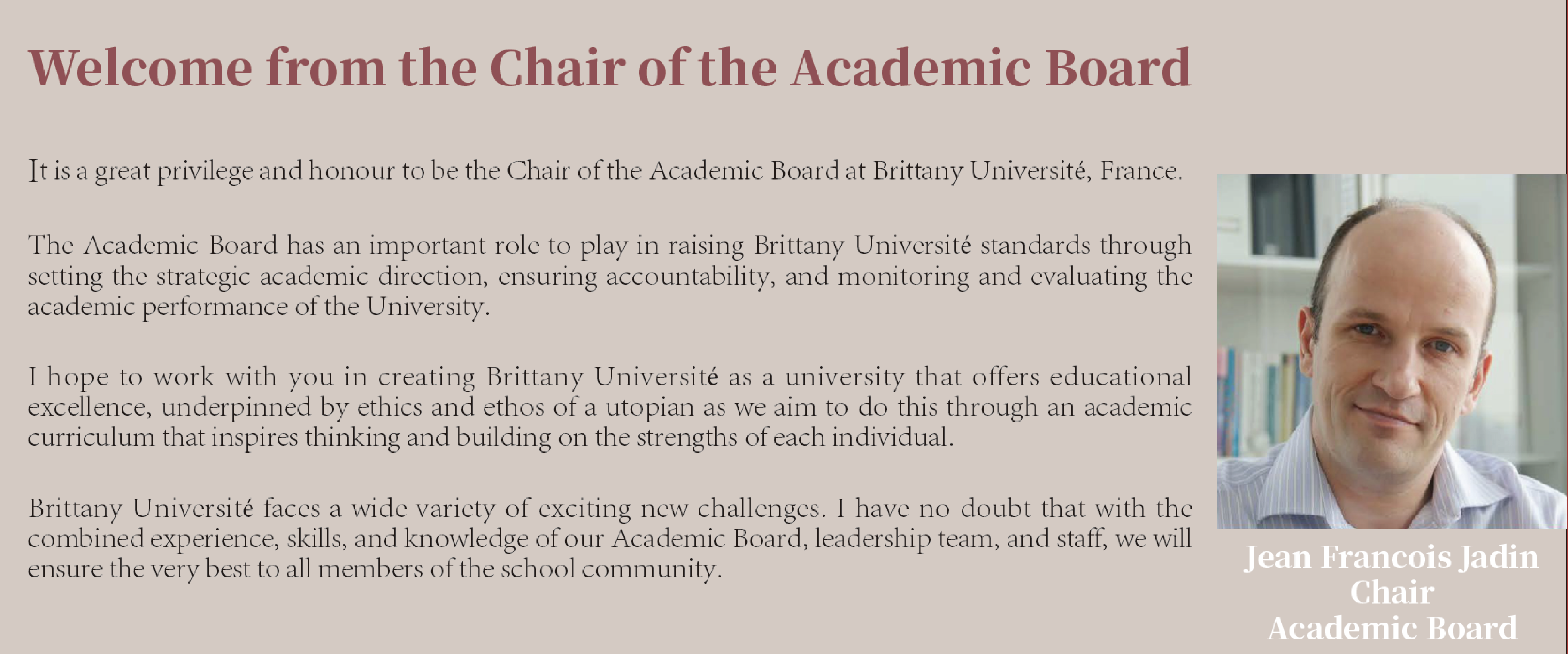 Welcome from the Chair of the Academic Board

It is a great privilege and honour to be the Chair of the Academic Board at Brittany Université, France.

The Academic Board has an important role to play in raising Brittany Université standards through setting the strategic academic direction, ensuring accountability, and monitoring and evaluating the academic performance of the University.

I hope to work with you in creating Brittany Université as a university that offers educational excellence, underpinned by ethics and ethos of a utopian as we aim to do this through an academic curriculum that inspires thinking and building on the strengths of each individual.

Brittany Université faces a wide variety of exciting new challenges. I have no doubt that with the combined experience, skills, and knowledge of our Academic Board, leadership team, and staff, we will ensure the very best to all members of the school community.

Jean Francois Jadin
Chair
Academic Board